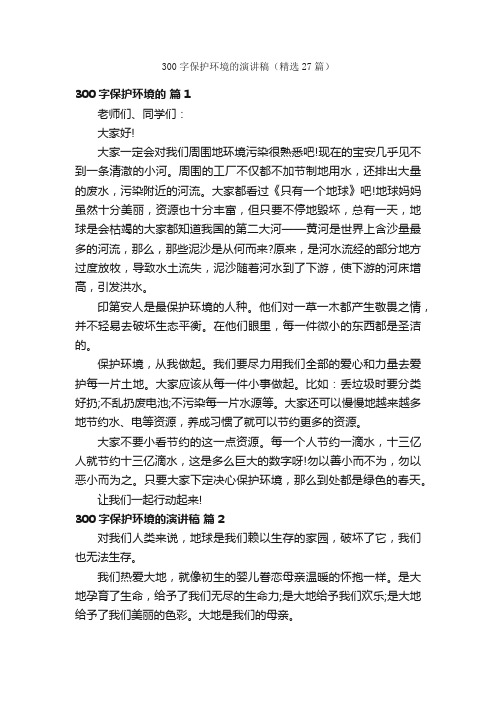 300 字保护环境的演讲稿（精选 27 篇）

300 字保护环境的 篇 1

老师们、同学们：

大家好!

大家一定会对我们周围地环境污染很熟悉吧!现在的宝安几乎见不到一条清澈的小河。周围的工厂不仅都不加节制地用水，还排出大量的废水，污染附近的河流。大家都看过《只有一个地球》吧!地球妈妈虽然十分美丽，资源也十分丰富，但只要不停地毁坏，总有一天，地球是会枯竭的大家都知道我国的第二大河——黄河是世界上含沙量最多的河流，那么，那些泥沙是从何而来?原来，是河水流经的部分地方过度放牧，导致水土流失，泥沙随着河水到了下游，使下游的河床增高，引发洪水。

印第安人是最保护环境的人种。他们对一草一木都产生敬畏之情，并不轻易去破坏生态平衡。在他们眼里，每一件微小的东西都是圣洁的。

保护环境，从我做起。我们要尽力用我们全部的爱心和力量去爱护每一片土地。大家应该从每一件小事做起。比如：丢垃圾时要分类好扔;不乱扔废电池;不污染每一片水源等。大家还可以慢慢地越来越多地节约水、电等资源，养成习惯了就可以节约更多的资源。

大家不要小看节约的这一点资源。每一个人节约一滴水，十三亿人就节约十三亿滴水，这是多么巨大的数字呀!勿以善小而不为，勿以恶小而为之。只要大家下定决心保护环境，那么到处都是绿色的春天。

让我们一起行动起来!

300 字保护环境的演讲稿 篇 2

对我们人类来说，地球是我们赖以生存的家园，破坏了它，我们也无法生存。

我们热爱大地，就像初生的婴儿眷恋母亲温暖的怀抱一样。是大地孕育了生命，给予了我们无尽的生命力;是大地给予我们欢乐;是大地给予了我们美丽的色彩。大地是我们的母亲。